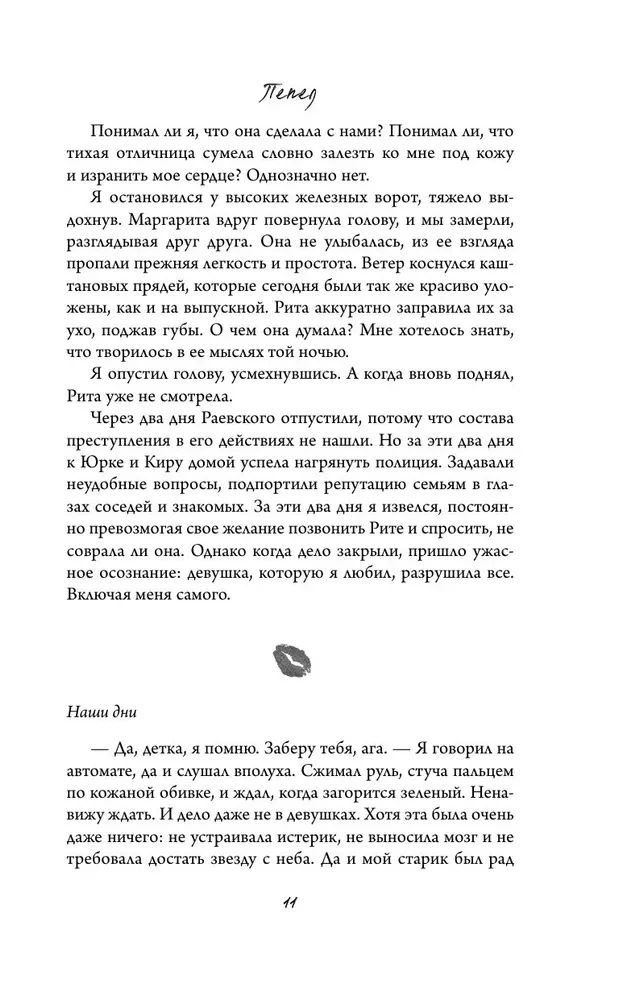 Пепел

Понимал ли я, что она сделала с нами? Понимал ли, что тихая отличница сумела словно залезть ко мне под кожу и изранить мое сердце? Однозначно нет.

Я остановился у высоких железных ворот, тяжело выдохнув. Маргарита вдруг повернула голову, и мы замерли, разглядывая друг друга. Она не улыбалась, из ее взгляда пропали прежняя легкость и простота. Ветер коснулся каштановых прядей, которые сегодня были так же красиво уложены, как и на выпускной. Рита аккуратно заправила их за ухо, поджав губы. О чем она думала? Мне хотелось знать, что творилось в ее мыслях той ночью.

Я опустил голову, усмехнувшись. А когда вновь поднял, Рита уже не смотрела.

Через два дня Раевского отпустили, потому что состава преступления в его действиях не нашли. Но за эти два дня к Юрке и Киру домой успела нагрянуть полиция. Задавали неудобные вопросы, подпортили репутацию семьям в глазах соседей и знакомых. За эти два дня я извелся, постоянно превозмогая свое желание позвонить Рите и спросить, не соврала ли она. Однако когда дело закрыли, пришло ужасное осознание: девушка, которую я любил, разрушила все. Включая меня самого.

Наши дни

— Да, детка, я помню. Заберу тебя, ага. — Я говорил на автомате, да и слушал вполуха. Сжимал руль, стуча пальцем по кожаной обивке, и ждал, когда загорится зеленый. Ненавижу ждать. И дело даже не в девушках. Хотя эта была очень даже ничего: не устраивала истерик, не выносила мозг и не требовала достать звезду с неба. Да и мой старик был рад

11